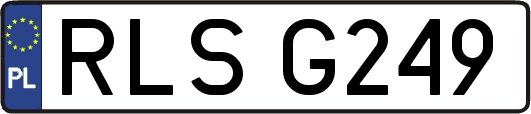 PL

RLS G249